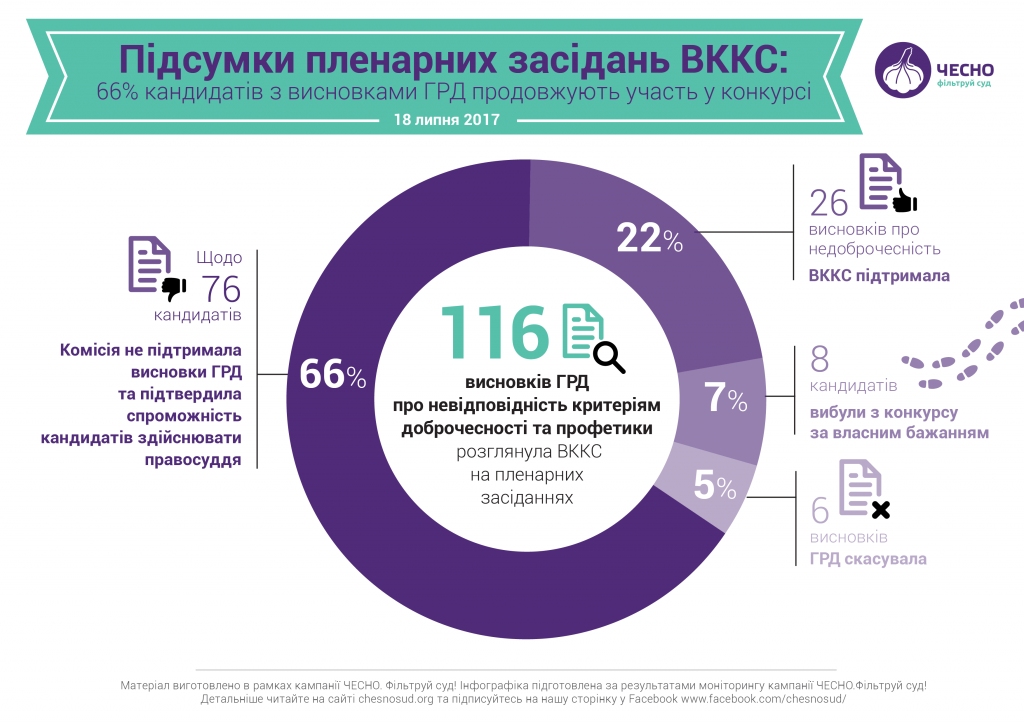 Підсумки пленарних засідань ВККС:
66% кандидатів з висновками ГРД продовжують участь у конкурсі
18 липня 2017

ЧЕСНО
фільтруй суд

Щодо 76 кандидатів

Комісія не підтримала висновки ГРД та підтвердила спроможність кандидатів здійснювати правосуддя

66%

116

висновків ГРД про невідповідність критеріям доброчесності та профетики розглянула ВККС на пленарних засіданнях

22%

7%

5%

26 висновків про недоброчесність

ВККС підтримала

8 кандидатів

вибули з конкурсу за власним бажанням

6 висновків

ГРД скасувала

Матеріал виготовлено в рамках кампанії ЧЕСНО. Фільтруй суд! Інфографіка підготовлена за результатами моніторингу кампанії ЧЕСНО.Фільтруй суд!
Детальніше читайте на сайті chesnosud.org та підписуйтесь на нашу сторінку у Facebook www.facebook.com/chesnosud/